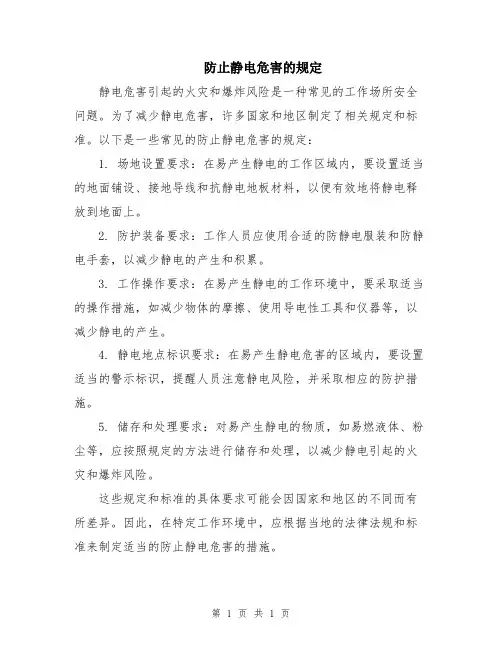 防止静电危害的规定

静电危害引起的火灾和爆炸风险是一种常见的工作场所安全问题。为了减少静电危害，许多国家和地区制定了相关规定和标准。以下是一些常见的防止静电危害的规定：

1. 场地设置要求：在易产生静电的工作区域内，要设置适当的地面铺设、接地导线和抗静电地板材料，以便有效地将静电释放到地面上。

2. 防护装备要求：工作人员应使用合适的防静电服装和防静电手套，以减少静电的产生和积累。

3. 工作操作要求：在易产生静电的工作环境中，要采取适当的操作措施，如减少物体的摩擦、使用导电性工具和仪器等，以减少静电的产生。

4. 静电地点标识要求：在易产生静电危害的区域内，要设置适当的警示标识，提醒人员注意静电风险，并采取相应的防护措施。

5. 储存和处理要求：对易产生静电的物质，如易燃液体、粉尘等，应按照规定的方法进行储存和处理，以减少静电引起的火灾和爆炸风险。

这些规定和标准的具体要求可能会因国家和地区的不同而有所差异。因此，在特定工作环境中，应根据当地的法律法规和标准来制定适当的防止静电危害的措施。

第 1 页 共 1 页